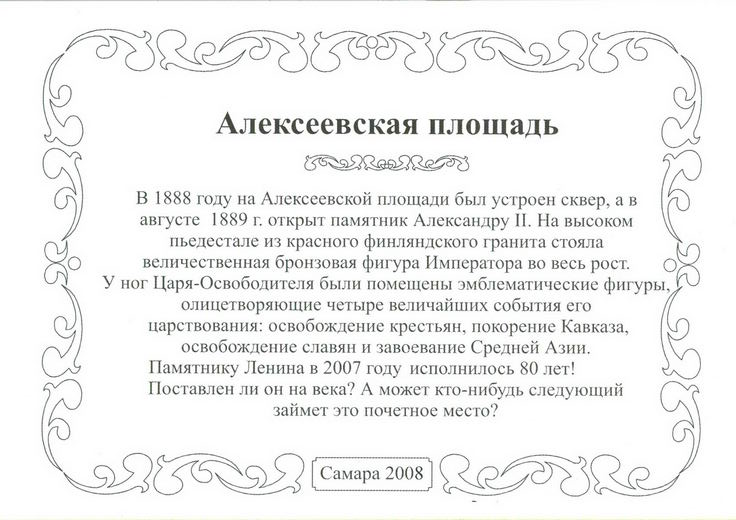 Алексеевская площадь

В 1888 году на Алексеевской площади был устроен сквер, а в августе 1889 г. открыт памятник Александру II. На высоком пьедестале из красного финляндского гранита стояла величественная бронзовая фигура Императора во весь рост. У ног Царя-Освободителя были помещены эмблематические фигуры, олицетворяющие четыре величайших события его царствования: освобождение крестьян, покорение Кавказа, освобождение славян и завоевание Средней Азии.
Памятнику Ленина в 2007 году исполнилось 80 лет!
Поставлен ли он на века? А может кто-нибудь следующий займет это почетное место?

Самара 2008